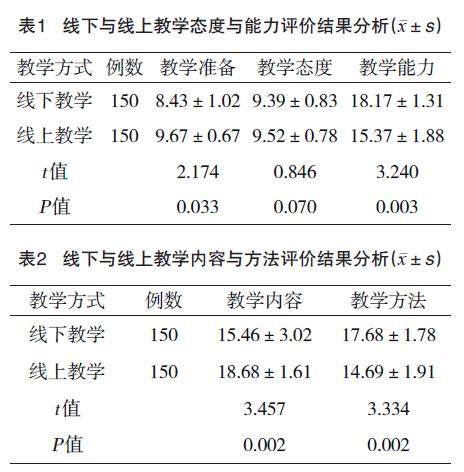 表1 线下与线上教学态度与能力评价结果分析($\bar{x} \pm s$)

| 教学方式 | 例数 | 教学准备 | 教学态度 | 教学能力 |
|---|---|---|---|---|
| 线下教学 | 150 | $8.43 \pm 1.02$ | $9.39 \pm 0.83$ | $18.17 \pm 1.31$ |
| 线上教学 | 150 | $9.67 \pm 0.67$ | $9.52 \pm 0.78$ | $15.37 \pm 1.88$ |
| $t$值 | | 2.174 | 0.846 | 3.240 |
| $P$值 | | 0.033 | 0.070 | 0.003 |

表2 线下与线上教学内容与方法评价结果分析($\bar{x} \pm s$)

| 教学方式 | 例数 | 教学内容 | 教学方法 |
|---|---|---|---|
| 线下教学 | 150 | $15.46 \pm 3.02$ | $17.68 \pm 1.78$ |
| 线上教学 | 150 | $18.68 \pm 1.61$ | $14.69 \pm 1.91$ |
| $t$值 | | 3.457 | 3.334 |
| $P$值 | | 0.002 | 0.002 |